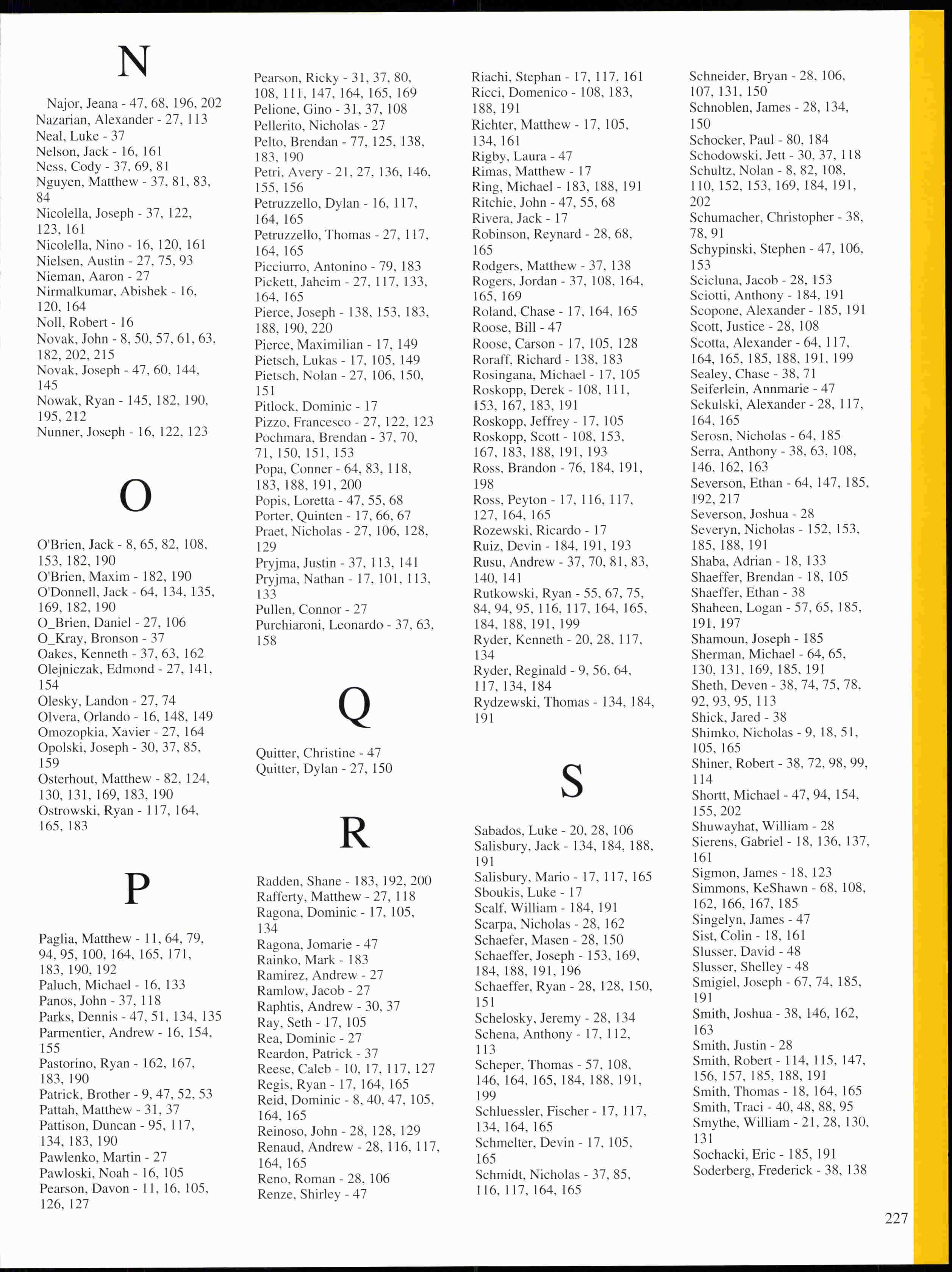 N

Najor, Jeana - 47, 68, 196, 202
Nazarian, Alexander - 27, 113
Neal, Luke - 37
Nelson, Jack - 16, 161
Ness, Cody - 37, 69, 81
Nguyen, Matthew - 37, 81, 83, 84
Nicolella, Joseph - 37, 122, 123, 161
Nicolella, Nino - 16, 120, 161
Nielsen, Austin - 27, 75, 93
Nieman, Aaron - 27
Nirmalkumar, Abishek - 16, 120, 164
Noll, Robert - 16
Novak, John - 8, 50, 57, 61, 63, 182, 202, 215
Novak, Joseph - 47, 60, 144, 145
Nowak, Ryan - 145, 182, 190, 195, 212
Nunner, Joseph - 16, 122, 123

O

O'Brien, Jack - 8, 65, 82, 108, 153, 182, 190
O'Brien, Maxim - 182, 190
O'Donnell, Jack - 64, 134, 135, 169, 182, 190
O_Brien, Daniel - 27, 106
O_Kray, Bronson - 37
Oakes, Kenneth - 37, 63, 162
Olejniczak, Edmond - 27, 141, 154
Olesky, Landon - 27, 74
Olvera, Orlando - 16, 148, 149
Omozopkia, Xavier - 27, 164
Opolski, Joseph - 30, 37, 85, 159
Osterhout, Matthew - 82, 124, 130, 131, 169, 183, 190
Ostrowski, Ryan - 117, 164, 165, 183

P

Paglia, Matthew - 11, 64, 79, 94, 95, 100, 164, 165, 171, 183, 190, 192
Paluch, Michael - 16, 133
Panos, John - 37, 118
Parks, Dennis - 47, 51, 134, 135
Parmentier, Andrew - 16, 154, 155
Pastorino, Ryan - 162, 167, 183, 190
Patrick, Brother - 9, 47, 52, 53
Pattah, Matthew - 31, 37
Pattison, Duncan - 95, 117, 134, 183, 190
Pawlenko, Martin - 27
Pawloski, Noah - 16, 105
Pearson, Davon - 11, 16, 105, 126, 127
Pearson, Ricky - 31, 37, 80, 108, 111, 147, 164, 165, 169
Pelione, Gino - 31, 37, 108
Pellerito, Nicholas - 27
Pelto, Brendan - 77, 125, 138, 183, 190
Petri, Avery - 21, 27, 136, 146, 155, 156
Petruzzello, Dylan - 16, 117, 164, 165
Petruzzello, Thomas - 27, 117, 164, 165
Picciurro, Antonino - 79, 183
Pickett, Jaheim - 27, 117, 133, 164, 165
Pierce, Joseph - 138, 153, 183, 188, 190, 220
Pierce, Maximilian - 17, 149
Pietsch, Lukas - 17, 105, 149
Pietsch, Nolan - 27, 106, 150, 151
Pitlock, Dominic - 17
Pizzo, Francesco - 27, 122, 123
Pochmara, Brendan - 37, 70, 71, 150, 151, 153
Popa, Conner - 64, 83, 118, 183, 188, 191, 200
Popis, Loretta - 47, 55, 68
Porter, Quinten - 17, 66, 67
Praet, Nicholas - 27, 106, 128, 129
Pryjma, Justin - 37, 113, 141
Pryjma, Nathan - 17, 101, 113, 133
Pullen, Connor - 27
Purchiaroni, Leonardo - 37, 63, 158

Q

Quitter, Christine - 47
Quitter, Dylan - 27, 150

R

Radden, Shane - 183, 192, 200
Rafferty, Matthew - 27, 118
Ragona, Dominic - 17, 105, 134
Ragona, Jomarie - 47
Rainko, Mark - 183
Ramirez, Andrew - 27
Ramlow, Jacob - 27
Raphtis, Andrew - 30, 37
Ray, Seth - 17, 105
Rea, Dominic - 27
Reardon, Patrick - 37
Reese, Caleb - 10, 17, 117, 127
Regis, Ryan - 17, 164, 165
Reid, Dominic - 8, 40, 47, 105, 164, 165
Reinoso, John - 28, 128, 129
Renaud, Andrew - 28, 116, 117, 164, 165
Reno, Roman - 28, 106
Renze, Shirley - 47
Riachi, Stephan - 17, 117, 161
Ricci, Domenico - 108, 183, 188, 191
Richter, Matthew - 17, 105, 134, 161
Rigby, Laura - 47
Rimas, Matthew - 17
Ring, Michael - 183, 188, 191
Ritchie, John - 47, 55, 68
Rivera, Jack - 17
Robinson, Reynard - 28, 68, 165
Rodgers, Matthew - 37, 138
Rogers, Jordan - 37, 108, 164, 165, 169
Roland, Chase - 17, 164, 165
Roose, Bill - 47
Roose, Carson - 17, 105, 128
Roraff, Richard - 138, 183
Rosingana, Michael - 17, 105
Roskopp, Derek - 108, 111, 153, 167, 183, 191
Roskopp, Jeffrey - 17, 105
Roskopp, Scott - 108, 153, 167, 183, 188, 191, 193
Ross, Brandon - 76, 184, 191, 198
Ross, Peyton - 17, 116, 117, 127, 164, 165
Rozewski, Ricardo - 17
Ruiz, Devin - 184, 191, 193
Rusu, Andrew - 37, 70, 81, 83, 140, 141
Rutkowski, Ryan - 55, 67, 75, 84, 94, 95, 116, 117, 164, 165, 184, 188, 191, 199
Ryder, Kenneth - 20, 28, 117, 134
Ryder, Reginald - 9, 56, 64, 117, 134, 184
Rydzewski, Thomas - 134, 184, 191

S

Sabados, Luke - 20, 28, 106
Salisbury, Jack - 134, 184, 188, 191
Salisbury, Mario - 17, 117, 165
Sboukis, Luke - 17
Scalf, William - 184, 191
Scarpa, Nicholas - 28, 162
Schaefer, Masen - 28, 150
Schaeffer, Joseph - 153, 169, 184, 188, 191, 196
Schaeffer, Ryan - 28, 128, 150, 151
Schelosky, Jeremy - 28, 134
Schena, Anthony - 17, 112, 113
Scheper, Thomas - 57, 108, 146, 164, 165, 184, 188, 191, 199
Schluessler, Fischer - 17, 117, 134, 164, 165
Schmelter, Devin - 17, 105, 165
Schmidt, Nicholas - 37, 85, 116, 117, 164, 165
Schneider, Bryan - 28, 106, 107, 131, 150
Schnoblen, James - 28, 134, 150
Schocker, Paul - 80, 184
Schodowski, Jett - 30, 37, 118
Schultz, Nolan - 8, 82, 108, 110, 152, 153, 169, 184, 191, 202
Schumacher, Christopher - 38, 78, 91
Schypinski, Stephen - 47, 106, 153
Scicluna, Jacob - 28, 153
Sciotti, Anthony - 184, 191
Scopone, Alexander - 185, 191
Scott, Justice - 28, 108
Scotta, Alexander - 64, 117, 164, 165, 185, 188, 191, 199
Sealey, Chase - 38, 71
Seiferlein, Annmarie - 47
Sekulski, Alexander - 28, 117, 164, 165
Serosn, Nicholas - 64, 185
Serra, Anthony - 38, 63, 108, 146, 162, 163
Severson, Ethan - 64, 147, 185, 192, 217
Severson, Joshua - 28
Severyn, Nicholas - 152, 153, 185, 188, 191
Shaba, Adrian - 18, 133
Shaeffer, Brendan - 18, 105
Shaeffer, Ethan - 38
Shaheen, Logan - 57, 65, 185, 191, 197
Shamoun, Joseph - 185
Sherman, Michael - 64, 65, 130, 131, 169, 185, 191
Sheth, Deven - 38, 74, 75, 78, 92, 93, 95, 113
Shick, Jared - 38
Shimko, Nicholas - 9, 18, 51, 105, 165
Shiner, Robert - 38, 72, 98, 99, 114
Shortt, Michael - 47, 94, 154, 155, 202
Shuwayhat, William - 28
Sierens, Gabriel - 18, 136, 137, 161
Sigmon, James - 18, 123
Simmons, KeShawn - 68, 108, 162, 166, 167, 185
Singelyn, James - 47
Sist, Colin - 18, 161
Slusser, David - 48
Slusser, Shelley - 48
Smigiel, Joseph - 67, 74, 185, 191
Smith, Joshua - 38, 146, 162, 163
Smith, Justin - 28
Smith, Robert - 114, 115, 147, 156, 157, 185, 188, 191
Smith, Thomas - 18, 164, 165
Smith, Traci - 40, 48, 88, 95
Smythe, William - 21, 28, 130, 131
Sochacki, Eric - 185, 191
Soderberg, Frederick - 38, 138

227